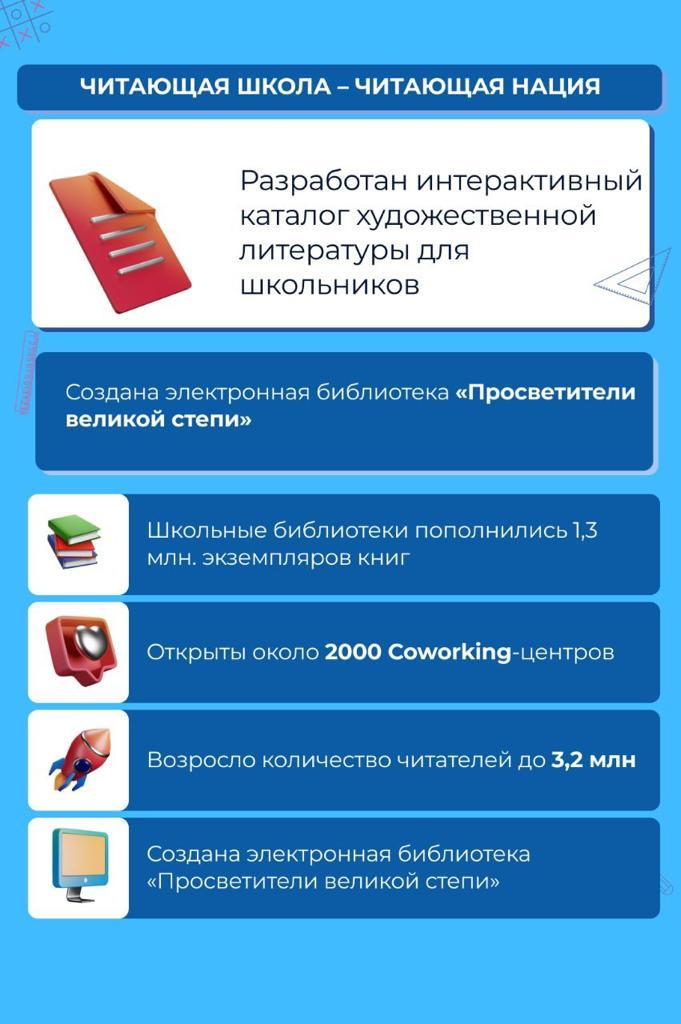 ЧИТАЮЩАЯ ШКОЛА – ЧИТАЮЩАЯ НАЦИЯ

Разработан интерактивный каталог художественной литературы для школьников

Создана электронная библиотека «Просветители великой степи»

Школьные библиотеки пополнились 1,3 млн. экземпляров книг

Открыты около 2000 Coworking-центров

Возросло количество читателей до 3,2 млн

Создана электронная библиотека «Просветители великой степи»